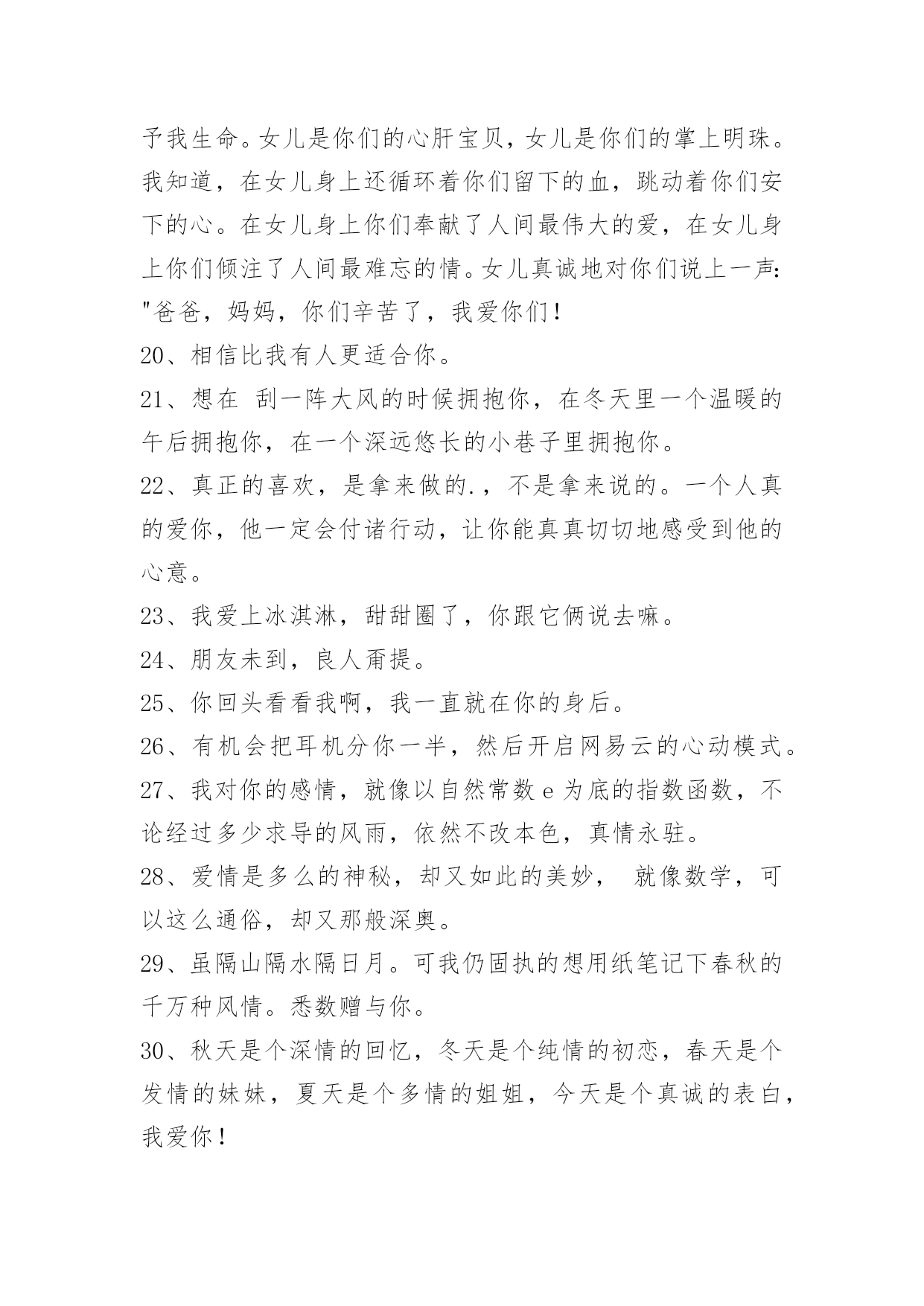 予我生命。女儿是你们的心肝宝贝，女儿是你们的掌上明珠。我知道，在女儿身上还循环着你们留下的血，跳动着你们安下的心。在女儿身上你们奉献了人间最伟大的爱，在女儿身上你们倾注了人间最难忘的情。女儿真诚地对你们说上一声："爸爸，妈妈，你们辛苦了，我爱你们！

20、相信比我有人更适合你。

21、想在 刮一阵大风的时候拥抱你，在冬天里一个温暖的午后拥抱你，在一个深远悠长的小巷子里拥抱你。

22、真正的喜欢，是拿来做的.，不是拿来说的。一个人真的爱你，他一定会付诸行动，让你能真真切切地感受到他的心意。

23、我爱上冰淇淋，甜甜圈了，你跟它俩说去嘛。

24、朋友未到，良人甭提。

25、你回头看看我啊，我一直就在你的身后。

26、有机会把耳机分你一半，然后开启网易云的心动模式。

27、我对你的感情，就像以自然常数 e 为底的指数函数，不论经过多少求导的风雨，依然不改本色，真情永驻。

28、爱情是多么的神秘，却又如此的美妙， 就像数学，可以这么通俗，却又那般深奥。

29、虽隔山隔水隔日月。可我仍固执的想用纸笔记下春秋的千万种风情。悉数赠与你。

30、秋天是个深情的回忆，冬天是个纯情的初恋，春天是个发情的妹妹，夏天是个多情的姐姐，今天是个真诚的表白，我爱你！